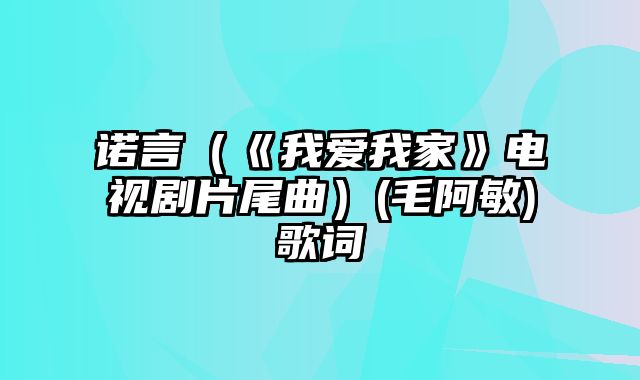 诺言（《我爱我家》电视剧片尾曲）(毛阿敏)歌词